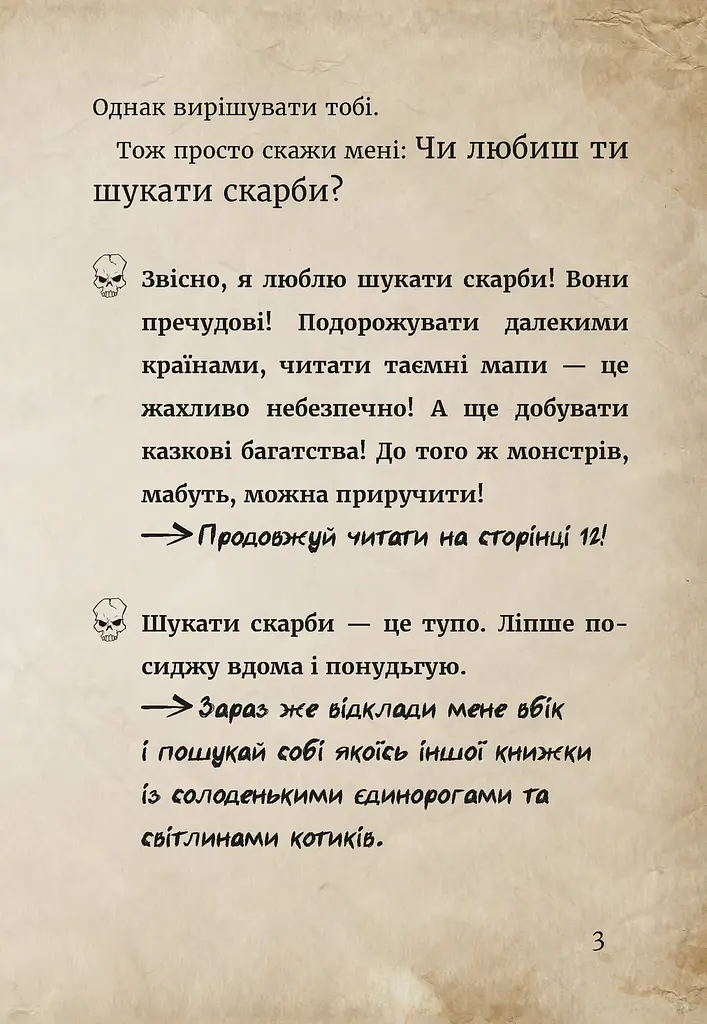 Однак вирішувати тобі.

Тож просто скажи мені: Чи любиш ти шукати скарби?

Звісно, я люблю шукати скарби! Вони пречудові! Подорожувати далекими країнами, читати таємні мапи — це жахливо небезпечно! А ще добувати казкові багатства! До того ж монстрів, мабуть, можна приручити!
→ Продовжуй читати на сторінці 12!

Шукати скарби — це тупо. Ліпше посиджу вдома і понудьгую.
→ Зараз же відклади мене вбік і пошукай собі якоїсь іншої книжки із солоденькими єдинорогами та світлинами котиків.

3